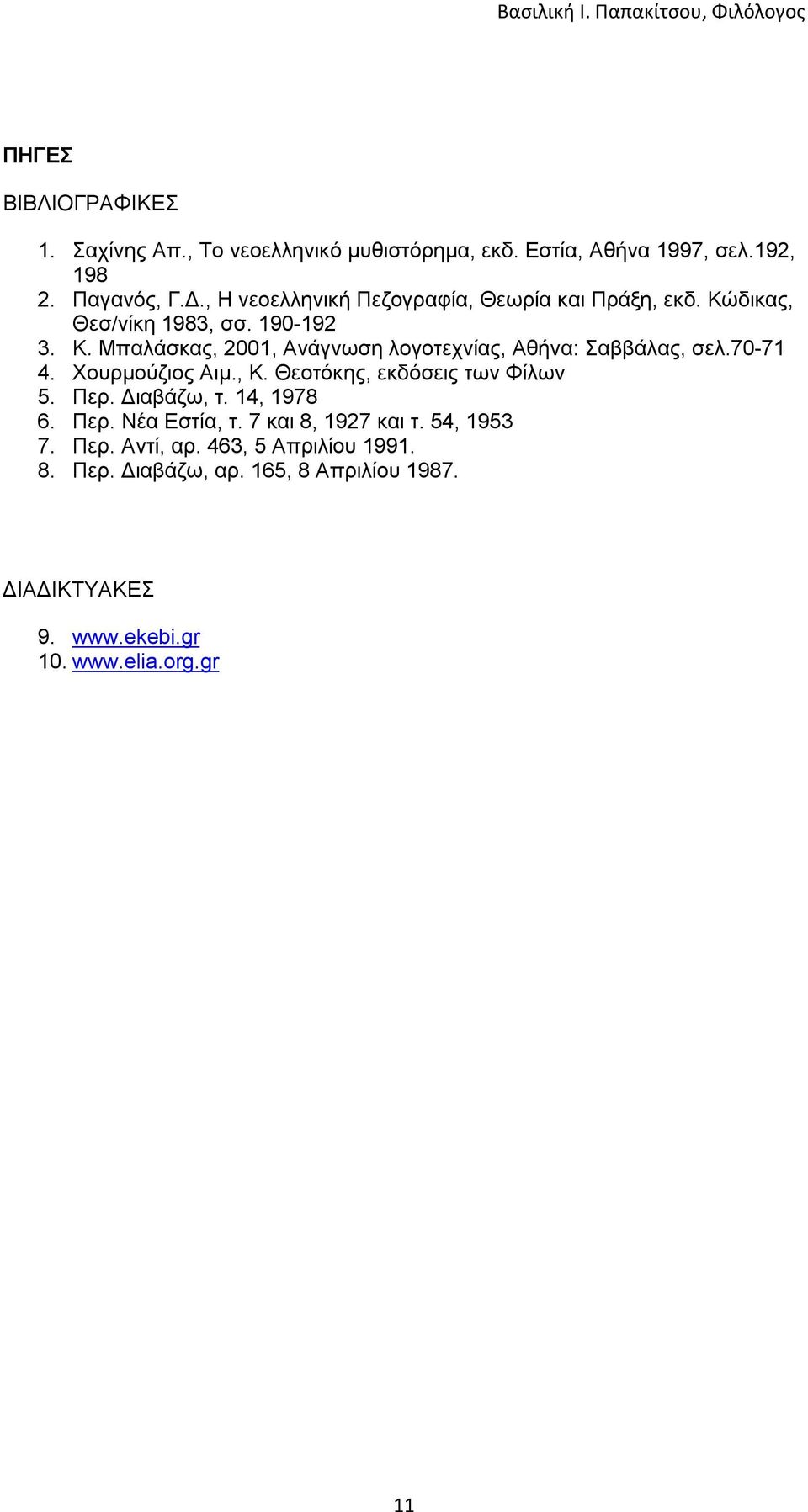 Βασιλική Ι. Παπακίτσου, Φιλόλογος

ΠΗΓΕΣ

ΒΙΒΛΙΟΓΡΑΦΙΚΕΣ

1. Σαχίνης Απ., Το νεοελληνικό μυθιστόρημα, εκδ. Εστία, Αθήνα 1997, σελ.192, 198
2. Παγανός, Γ.Δ., Η νεοελληνική Πεζογραφία, Θεωρία και Πράξη, εκδ. Κώδικας, Θεσ/νίκη 1983, σσ. 190-192
3. Κ. Μπαλάσκας, 2001, Ανάγνωση λογοτεχνίας, Αθήνα: Σαββάλας, σελ.70-71
4. Χουρμούζιος Αιμ., Κ. Θεοτόκης, εκδόσεις των Φίλων
5. Περ. Διαβάζω, τ. 14, 1978
6. Περ. Νέα Εστία, τ. 7 και 8, 1927 και τ. 54, 1953
7. Περ. Αντί, αρ. 463, 5 Απριλίου 1991.
8. Περ. Διαβάζω, αρ. 165, 8 Απριλίου 1987.

ΔΙΑΔΙΚΤΥΑΚΕΣ

9. www.ekebi.gr
10. www.elia.org.gr

11